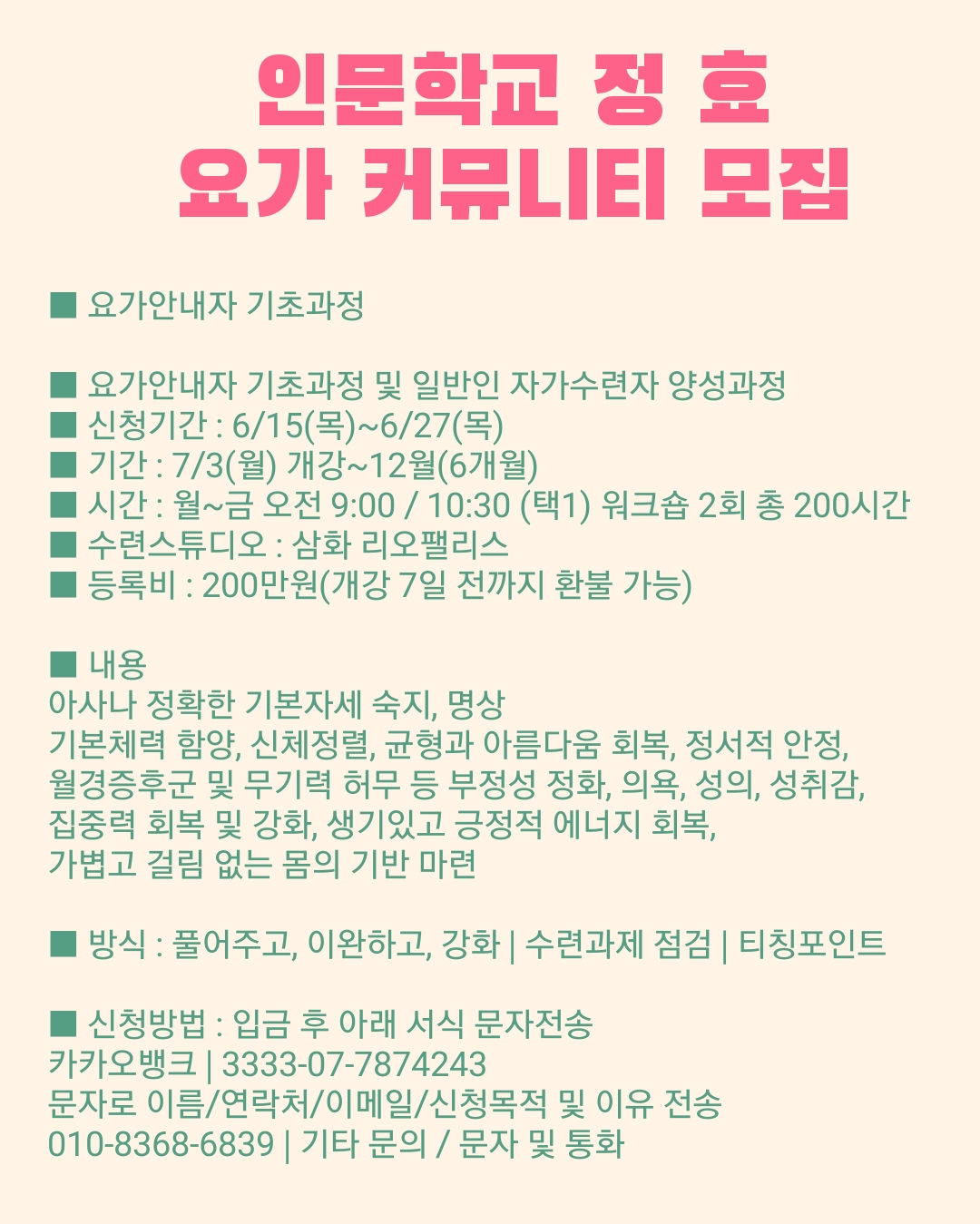 인문학교 정 효
요가 커뮤니티 모집

■ 요가안내자 기초과정

■ 요가안내자 기초과정 및 일반인 자가수련자 양성과정
■ 신청기간 : 6/15(목)~6/27(목)
■ 기간 : 7/3(월) 개강~12월(6개월)
■ 시간 : 월~금 오전 9:00 / 10:30 (택1) 워크숍 2회 총 200시간
■ 수련스튜디오 : 삼화 리오팰리스
■ 등록비 : 200만원(개강 7일 전까지 환불 가능)

■ 내용
아사나 정확한 기본자세 숙지, 명상
기본체력 함양, 신체정렬, 균형과 아름다움 회복, 정서적 안정,
월경증후군 및 무기력 허무 등 부정성 정화, 의욕, 성의, 성취감,
집중력 회복 및 강화, 생기있고 긍정적 에너지 회복,
가볍고 걸림 없는 몸의 기반 마련

■ 방식 : 풀어주고, 이완하고, 강화 | 수련과제 점검 | 티칭포인트

■ 신청방법 : 입금 후 아래 서식 문자전송
카카오뱅크 | 3333-07-7874243
문자로 이름/연락처/이메일/신청목적 및 이유 전송
010-8368-6839 | 기타 문의 / 문자 및 통화